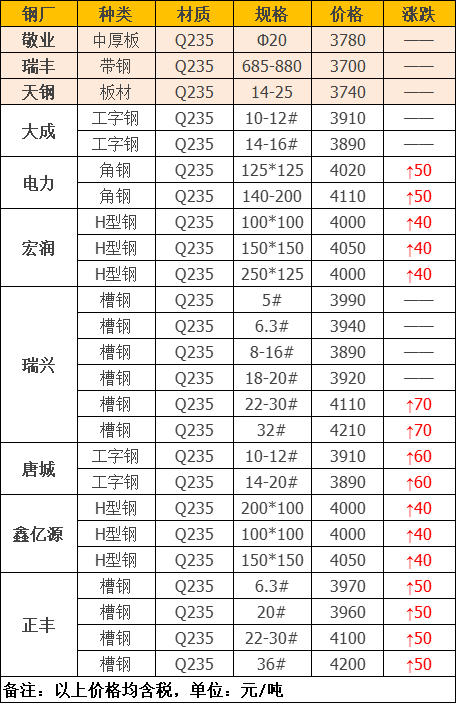 | 钢厂 | 种类 | 材质 | 规格 | 价格 | 涨跌 |
|---|---|---|---|---|---|
| 敬业 | 中厚板 | Q235 | Φ20 | 3780 | —— |
| 瑞丰 | 带钢 | Q235 | 685-880 | 3700 | —— |
| 天钢 | 板材 | Q235 | 14-25 | 3740 | —— |
| 大成 | 工字钢 | Q235 | 10-12# | 3910 | —— |
|  | 工字钢 | Q235 | 14-16# | 3890 | —— |
| 电力 | 角钢 | Q235 | 125*125 | 4020 | ↑50 |
|  | 角钢 | Q235 | 140-200 | 4110 | ↑50 |
| 宏润 | H型钢 | Q235 | 100*100 | 4000 | ↑40 |
|  | H型钢 | Q235 | 150*150 | 4050 | ↑40 |
|  | H型钢 | Q235 | 250*125 | 4000 | ↑40 |
| 瑞兴 | 槽钢 | Q235 | 5# | 3990 | —— |
|  | 槽钢 | Q235 | 6.3# | 3940 | —— |
|  | 槽钢 | Q235 | 8-16# | 3890 | —— |
|  | 槽钢 | Q235 | 18-20# | 3920 | —— |
|  | 槽钢 | Q235 | 22-30# | 4110 | ↑70 |
|  | 槽钢 | Q235 | 32# | 4210 | ↑70 |
| 唐城 | 工字钢 | Q235 | 10-12# | 3910 | ↑60 |
|  | 工字钢 | Q235 | 14-20# | 3890 | ↑60 |
| 鑫亿源 | H型钢 | Q235 | 200*100 | 4000 | ↑40 |
|  | H型钢 | Q235 | 100*100 | 4000 | ↑40 |
|  | H型钢 | Q235 | 150*150 | 4050 | ↑40 |
| 正丰 | 槽钢 | Q235 | 6.3# | 3970 | ↑50 |
|  | 槽钢 | Q235 | 20# | 3960 | ↑50 |
|  | 槽钢 | Q235 | 22-30# | 4100 | ↑50 |
|  | 槽钢 | Q235 | 36# | 4200 | ↑50 |

备注：以上价格均含税，单位：元/吨